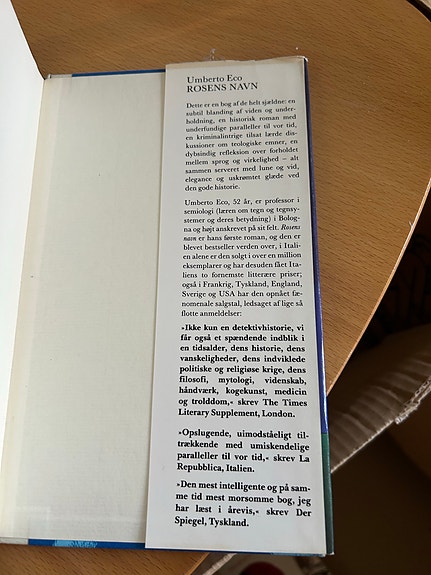 Umberto Eco
ROSENS NAVN

Dette er en bog af de helt sjældne: en subtil blanding af viden og underholdning, en historisk roman med underfundige paralleller til vor tid, en kriminalintrige tilsat lærde diskussioner om teologiske emner, en dybsindig refleksion over forholdet mellem sprog og virkelighed – alt sammen serveret med lune og vid, elegance og uskrømtet glæde ved den gode historie.

Umberto Eco, 52 år, er professor i semiologi (læren om tegn og tegnsystemer og deres betydning) i Bologna og højt anskrevet på sit felt. Rosens navn er hans første roman, og den er blevet bestseller verden over, i Italien alene er den solgt i over en million eksemplarer og har desuden fået Italiens to fornemste litterære priser; også i Frankrig, Tyskland, England, Sverige og USA har den opnået fænomenale salgstal, ledsaget af lige så flotte anmeldelser:

»Ikke kun en detektivhistorie, vi får også et spændende indblik i en tidsalder, dens historie, dens vanskeligheder, dens indviklede politiske og religiøse krige, dens filosofi, mytologi, videnskab, håndværk, kogekunst, medicin og trolddom,« skrev The Times Literary Supplement, London.

»Opslugende, uimodståeligt tiltrækkende med umiskendelige paralleller til vor tid,« skrev La Repubblica, Italien.

»Den mest intelligente og på samme tid mest morsomme bog, jeg har læst i årevis,« skrev Der Spiegel, Tyskland.